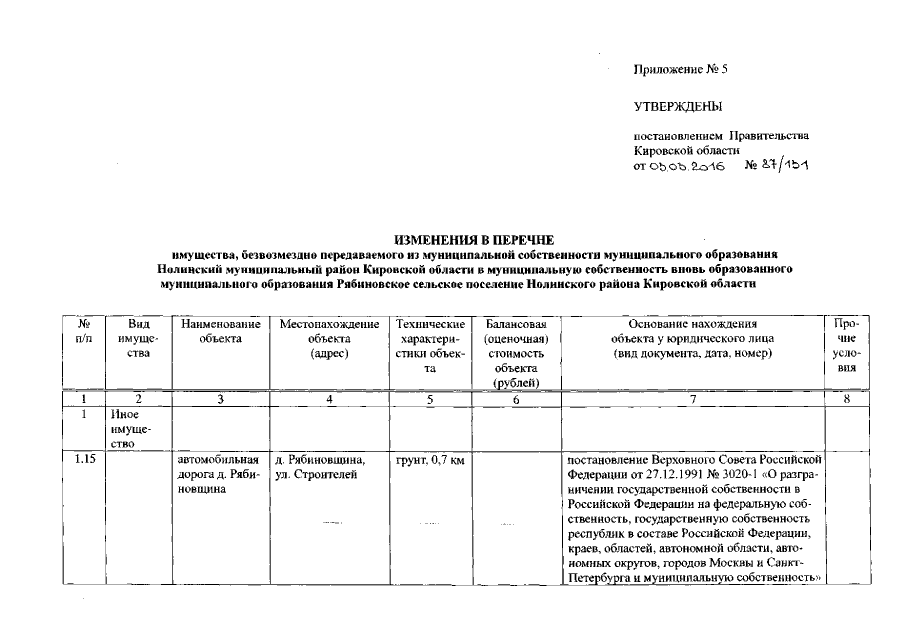 Приложение № 5

УТВЕРЖДЕНЫ

постановлением Правительства Кировской области
от 05.05.2016 № 27/151

ИЗМЕНЕНИЯ В ПЕРЕЧНЕ
имущества, безвозмездно передаваемого из муниципальной собственности муниципального образования Нолинский муниципальный район Кировской области в муниципальную собственность вновь образованного муниципального образования Рябиновское сельское поселение Нолинского района Кировской области

| № п/п | Вид имущества | Наименование объекта | Местонахождение объекта (адрес) | Технические характеристики объекта | Балансовая (оценочная) стоимость объекта (рублей) | Основание нахождения объекта у юридического лица (вид документа, дата, номер) | Прочие условия |
|---|---|---|---|---|---|---|---|
| 1 | 2 | 3 | 4 | 5 | 6 | 7 | 8 |
| 1 | Иное имущество | | | | | | |
| 1.15 | | автомобильная дорога д. Рябиновщина | д. Рябиновщина, ул. Строителей | грунт, 0,7 км | | постановление Верховного Совета Российской Федерации от 27.12.1991 № 3020-1 «О разграничении государственной собственности в Российской Федерации на федеральную собственность, государственную собственность республик в составе Российской Федерации, краев, областей, автономной области, автономных округов, городов Москвы и Санкт-Петербурга и муниципальную собственность» | |